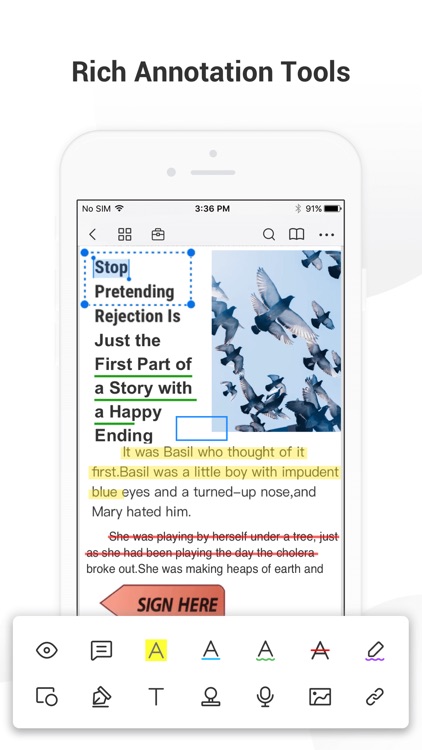 Rich Annotation Tools

No SIM 3:36 PM 91%

Stop Pretending Rejection Is Just the First Part of a Story with a Happy Ending

It was Basil who thought of it first.Basil was a little boy with impudent blue eyes and a turned-up nose,and Mary hated him.

She was playing by herself under a tree, just as she had been playing the day the cholera broke out.She was making heaps of earth and

SIGN HERE

A A A A

T